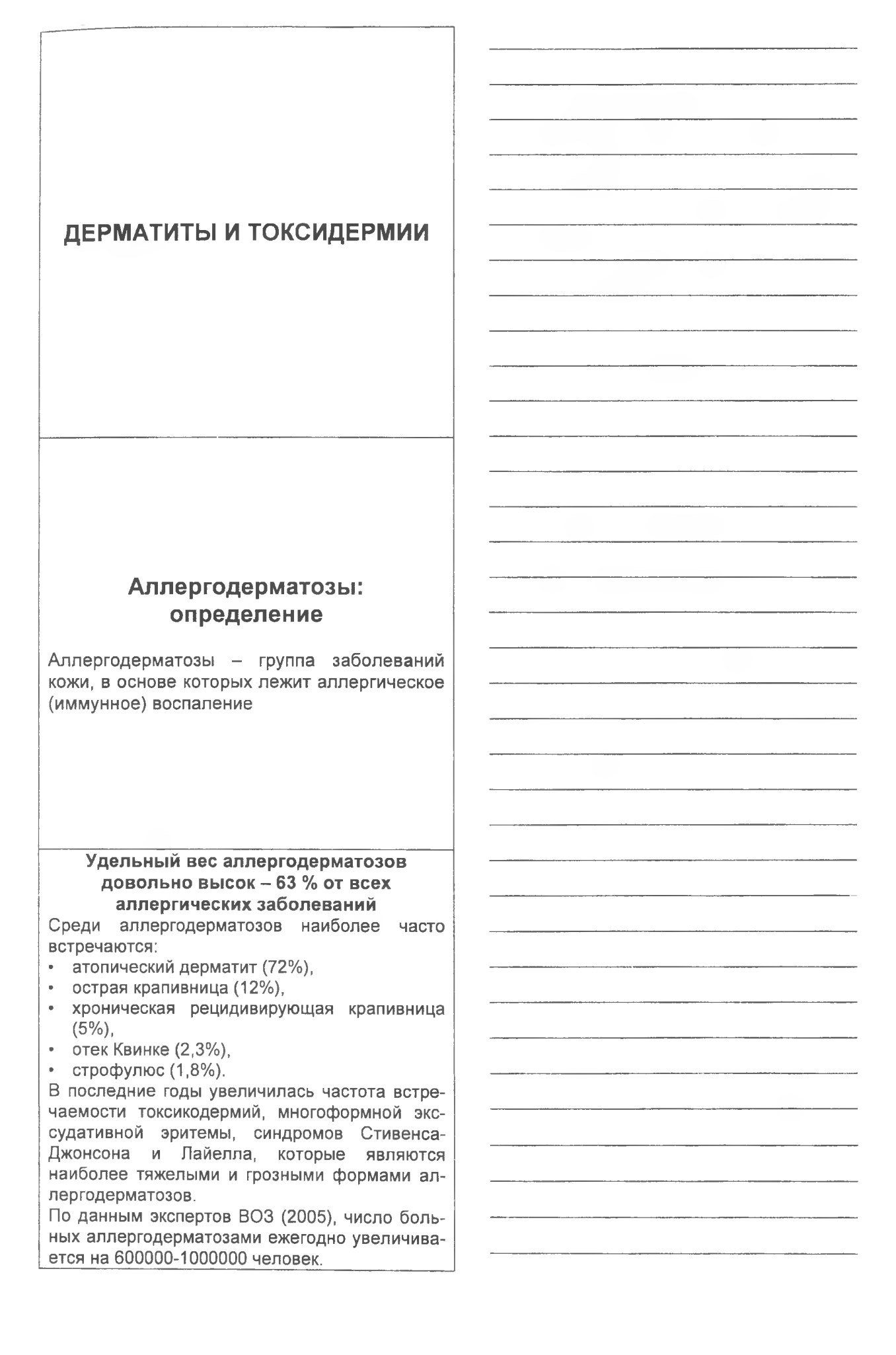 ДЕРМАТИТЫ И ТОКСИДЕРМИИ

Аллергодерматозы: определение

Аллергодерматозы – группа заболеваний кожи, в основе которых лежит аллергическое (иммунное) воспаление

Удельный вес аллергодерматозов довольно высок – 63 % от всех аллергических заболеваний

Среди аллергодерматозов наиболее часто встречаются:
• атопический дерматит (72%),
• острая крапивница (12%),
• хроническая рецидивирующая крапивница (5%),
• отек Квинке (2,3%),
• строфулюс (1,8%).

В последние годы увеличилась частота встречаемости токсикодермий, многоформной экссудативной эритемы, синдромов Стивенса-Джонсона и Лайелла, которые являются наиболее тяжелыми и грозными формами аллергодерматозов.

По данным экспертов ВОЗ (2005), число больных аллергодерматозами ежегодно увеличивается на 600000-1000000 человек.